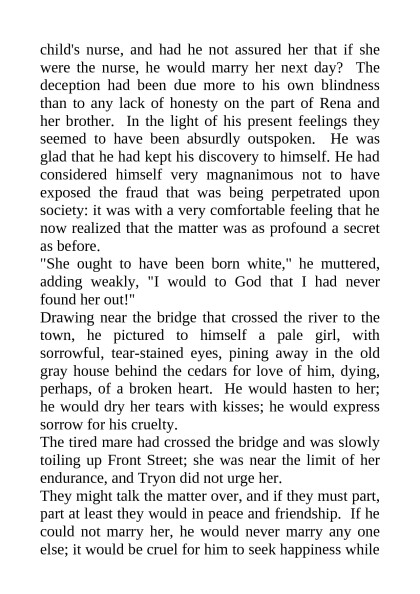 child's nurse, and had he not assured her that if she were the nurse, he would marry her next day? The deception had been due more to his own blindness than to any lack of honesty on the part of Rena and her brother. In the light of his present feelings they seemed to have been absurdly outspoken. He was glad that he had kept his discovery to himself. He had considered himself very magnanimous not to have exposed the fraud that was being perpetrated upon society: it was with a very comfortable feeling that he now realized that the matter was as profound a secret as before.

"She ought to have been born white," he muttered, adding weakly, "I would to God that I had never found her out!"

Drawing near the bridge that crossed the river to the town, he pictured to himself a pale girl, with sorrowful, tear-stained eyes, pining away in the old gray house behind the cedars for love of him, dying, perhaps, of a broken heart. He would hasten to her; he would dry her tears with kisses; he would express sorrow for his cruelty.

The tired mare had crossed the bridge and was slowly toiling up Front Street; she was near the limit of her endurance, and Tryon did not urge her.

They might talk the matter over, and if they must part, part at least they would in peace and friendship. If he could not marry her, he would never marry any one else; it would be cruel for him to seek happiness while